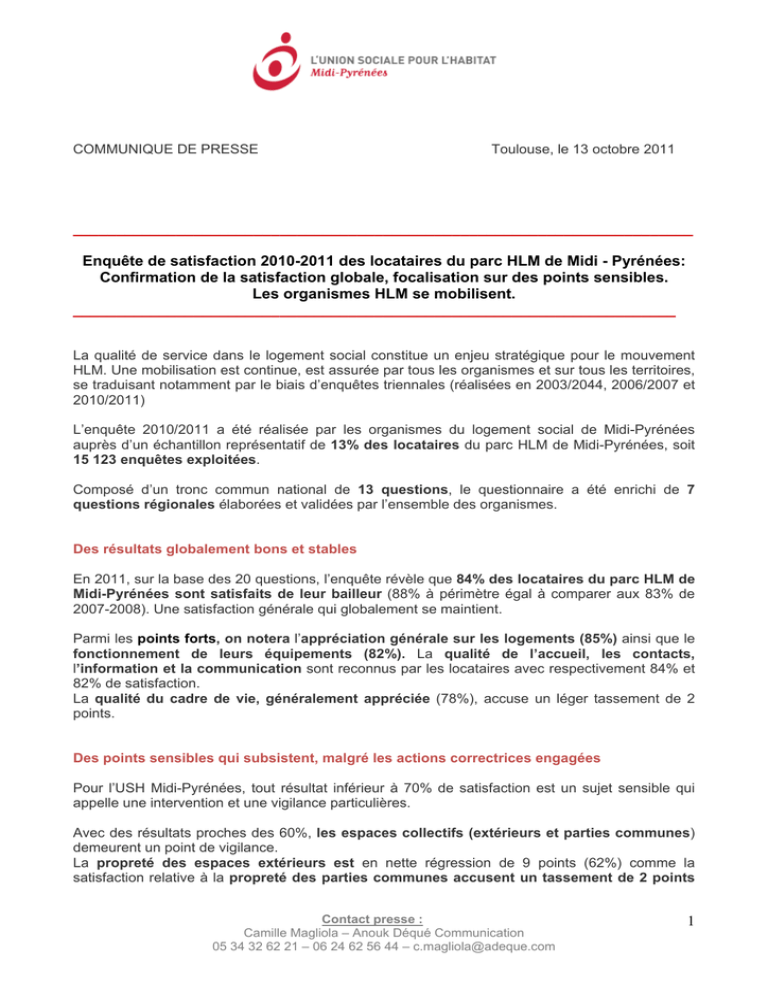 L'UNION SOCIALE POUR L'HABITAT
Midi-Pyrénées

COMMUNIQUE DE PRESSE

Toulouse, le 13 octobre 2011

Enquête de satisfaction 2010-2011 des locataires du parc HLM de Midi - Pyrénées: Confirmation de la satisfaction globale, focalisation sur des points sensibles. Les organismes HLM se mobilisent.

La qualité de service dans le logement social constitue un enjeu stratégique pour le mouvement HLM. Une mobilisation est continue, est assurée par tous les organismes et sur tous les territoires, se traduisant notamment par le biais d'enquêtes triennales (réalisées en 2003/2044, 2006/2007 et 2010/2011)

L'enquête 2010/2011 a été réalisée par les organismes du logement social de Midi-Pyrénées auprès d'un échantillon représentatif de 13% des locataires du parc HLM de Midi-Pyrénées, soit 15 123 enquêtes exploitées.

Composé d'un tronc commun national de 13 questions, le questionnaire a été enrichi de 7 questions régionales élaborées et validées par l'ensemble des organismes.

Des résultats globalement bons et stables

En 2011, sur la base des 20 questions, l'enquête révèle que 84% des locataires du parc HLM de Midi-Pyrénées sont satisfaits de leur bailleur (88% à périmètre égal à comparer aux 83% de 2007-2008). Une satisfaction générale qui globalement se maintient.

Parmi les points forts, on notera l'appréciation générale sur les logements (85%) ainsi que le fonctionnement de leurs équipements (82%). La qualité de l'accueil, les contacts, l'information et la communication sont reconnus par les locataires avec respectivement 84% et 82% de satisfaction.
La qualité du cadre de vie, généralement appréciée (78%), accuse un léger tassement de 2 points.

Des points sensibles qui subsistent, malgré les actions correctrices engagées

Pour l'USH Midi-Pyrénées, tout résultat inférieur à 70% de satisfaction est un sujet sensible qui appelle une intervention et une vigilance particulières.

Avec des résultats proches des 60%, les espaces collectifs (extérieurs et parties communes) demeurent un point de vigilance.
La propreté des espaces extérieurs est en nette régression de 9 points (62%) comme la satisfaction relative à la propreté des parties communes accusent un tassement de 2 points

Contact presse :
Camille Magliola – Anouk Déqué Communication
05 34 32 62 21 – 06 24 62 56 44 – c.magliola@adeque.com

1